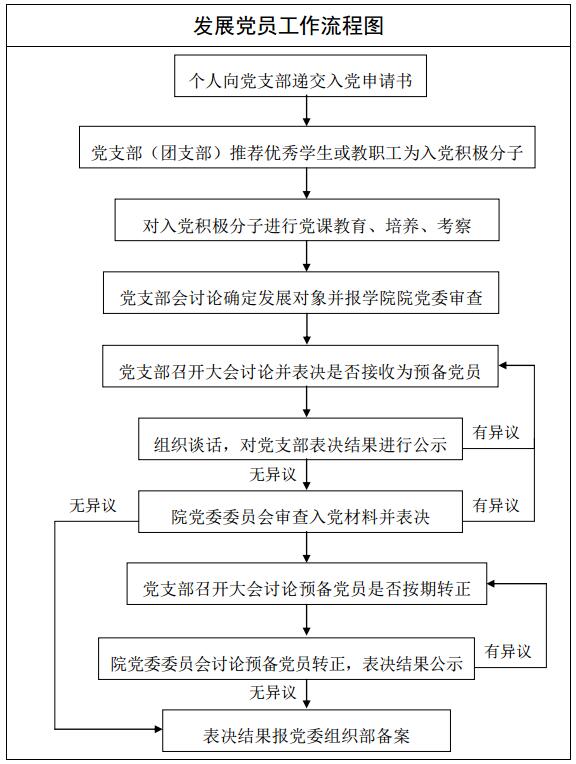 发展党员工作流程图

个人向党支部递交入党申请书

党支部（团支部）推荐优秀学生或教职工为入党积极分子

对入党积极分子进行党课教育、培养、考察

党支部会讨论确定发展对象并报学院院党委审查

党支部召开大会讨论并表决是否接收为预备党员

组织谈话，对党支部表决结果进行公示

有异议

无异议

无异议

院党委委员会审查入党材料并表决

有异议

党支部召开大会讨论预备党员是否按期转正

院党委委员会讨论预备党员转正，表决结果公示

有异议

无异议

表决结果报党委组织部备案